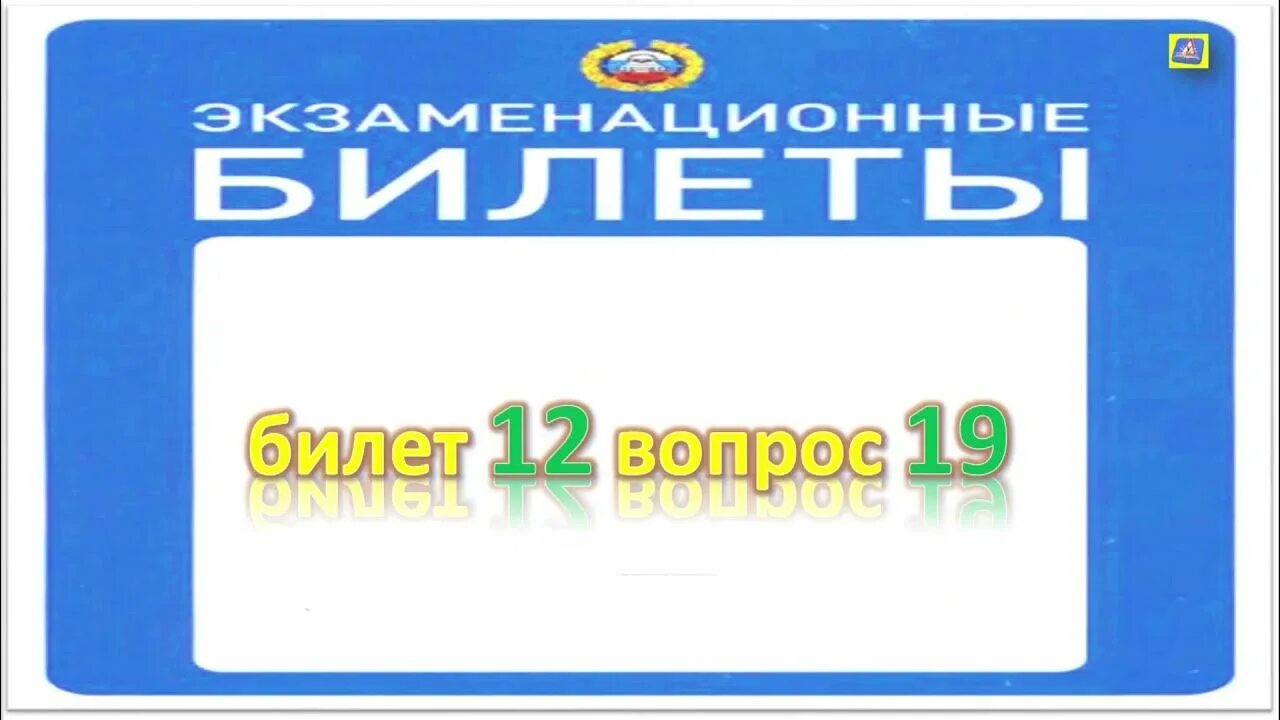 ЭКЗАМЕНАЦИОННЫЕ
БИЛЕТЫ

билет 12 вопрос 19